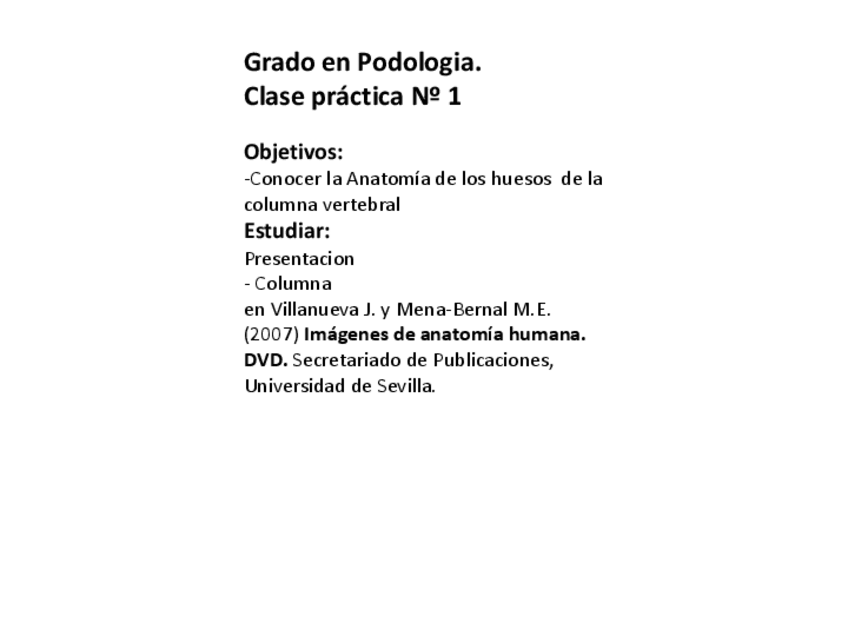 Grado en Podologia.
Clase práctica Nº 1

Objetivos:
-Conocer la Anatomía de los huesos de la columna vertebral
Estudiar:
Presentacion
- Columna
en Villanueva J. y Mena-Bernal M.E. (2007) Imágenes de anatomía humana. DVD. Secretariado de Publicaciones, Universidad de Sevilla.